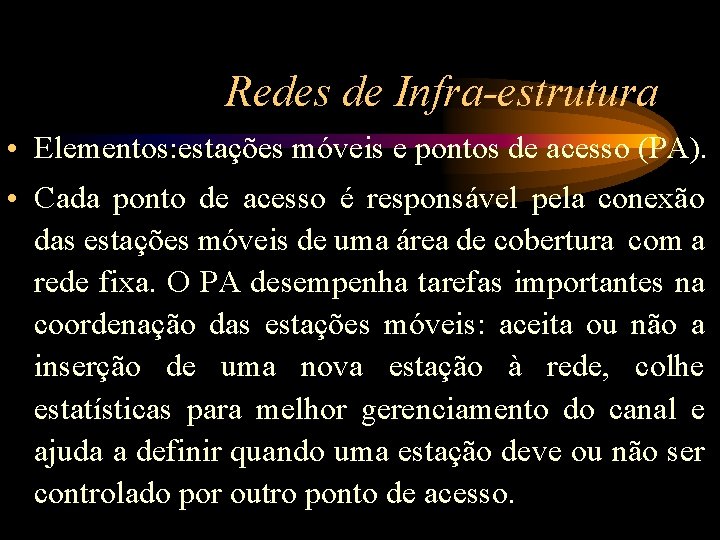 Redes de Infra-estrutura

• Elementos:estações móveis e pontos de acesso (PA).

• Cada ponto de acesso é responsável pela conexão das estações móveis de uma área de cobertura com a rede fixa. O PA desempenha tarefas importantes na coordenação das estações móveis: aceita ou não a inserção de uma nova estação à rede, colhe estatísticas para melhor gerenciamento do canal e ajuda a definir quando uma estação deve ou não ser controlado por outro ponto de acesso.